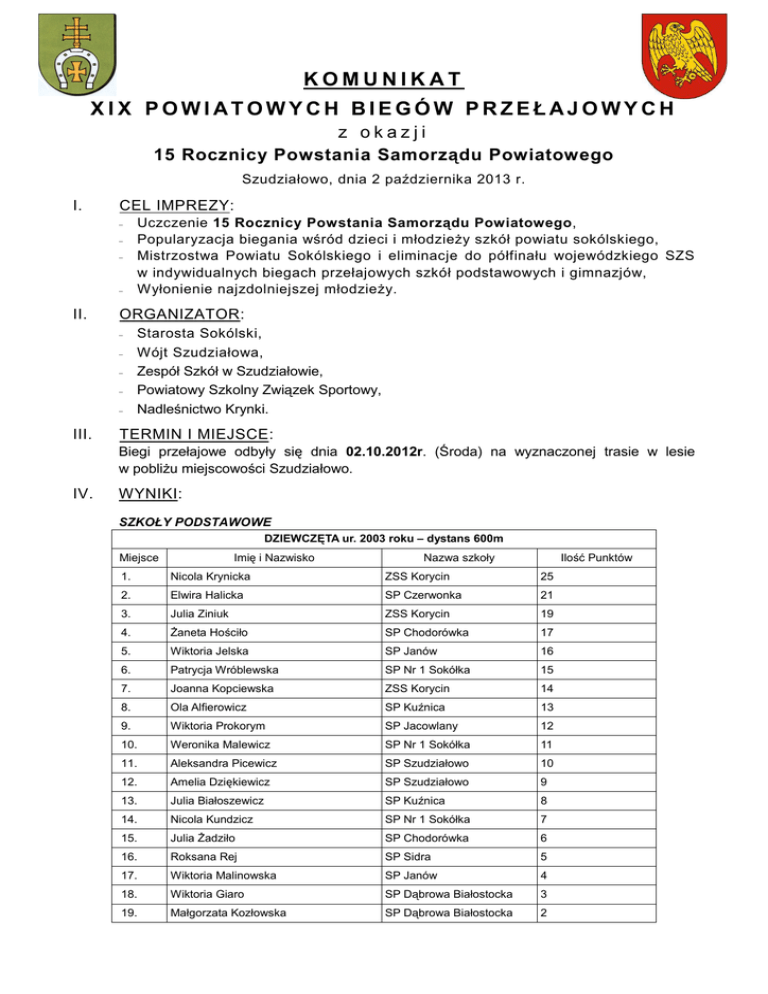 KOMUNIKAT
XIX POWIATOWYCH BIEGÓW PRZEŁAJOWYCH
z okazji
15 Rocznicy Powstania Samorządu Powiatowego

Szudziałowo, dnia 2 października 2013 r.

I. CEL IMPREZY:
- Uczczenie 15 Rocznicy Powstania Samorządu Powiatowego,
- Popularyzacja biegania wśród dzieci i młodzieży szkół powiatu sokólskiego,
- Mistrzostwa Powiatu Sokólskiego i eliminacje do półfinału wojewódzkiego SZS w indywidualnych biegach przełajowych szkół podstawowych i gimnazjów,
- Wyłonienie najzdolniejszej młodzieży.

II. ORGANIZATOR:
- Starosta Sokólski,
- Wójt Szudziałowa,
- Zespół Szkół w Szudziałowie,
- Powiatowy Szkolny Związek Sportowy,
- Nadleśnictwo Krynki.

III. TERMIN I MIEJSCE:
Biegi przełajowe odbyły się dnia 02.10.2012r. (Środa) na wyznaczonej trasie w lesie w pobliżu miejscowości Szudziałowo.

IV. WYNIKI:

SZKOŁY PODSTAWOWE

DZIEWCZĘTA ur. 2003 roku – dystans 600m

| Miejsce | Imię i Nazwisko | Nazwa szkoły | Ilość Punktów |
|---|---|---|---|
| 1. | Nicola Krynicka | ZSS Korycin | 25 |
| 2. | Elwira Halicka | SP Czerwonka | 21 |
| 3. | Julia Ziniuk | ZSS Korycin | 19 |
| 4. | Żaneta Hościło | SP Chodorówka | 17 |
| 5. | Wiktoria Jelska | SP Janów | 16 |
| 6. | Patrycja Wróblewska | SP Nr 1 Sokółka | 15 |
| 7. | Joanna Kopciewska | ZSS Korycin | 14 |
| 8. | Ola Alfierowicz | SP Kuźnica | 13 |
| 9. | Wiktoria Prokorym | SP Jacowlany | 12 |
| 10. | Weronika Malewicz | SP Nr 1 Sokółka | 11 |
| 11. | Aleksandra Picewicz | SP Szudziałowo | 10 |
| 12. | Amelia Dziękiewicz | SP Szudziałowo | 9 |
| 13. | Julia Białoszewicz | SP Kuźnica | 8 |
| 14. | Nicola Kundzicz | SP Nr 1 Sokółka | 7 |
| 15. | Julia Żadziło | SP Chodorówka | 6 |
| 16. | Roksana Rej | SP Sidra | 5 |
| 17. | Wiktoria Malinowska | SP Janów | 4 |
| 18. | Wiktoria Giaro | SP Dąbrowa Białostocka | 3 |
| 19. | Małgorzata Kozłowska | SP Dąbrowa Białostocka | 2 |